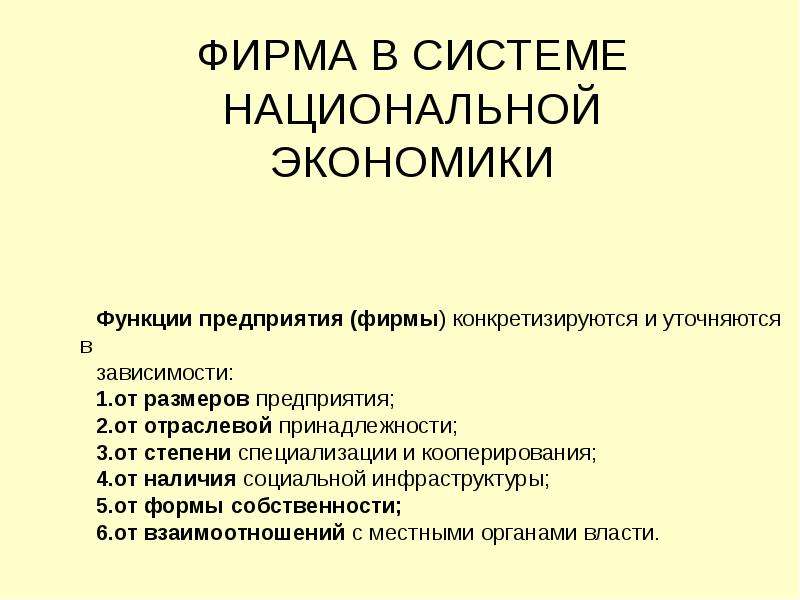 ФИРМА В СИСТЕМЕ НАЦИОНАЛЬНОЙ ЭКОНОМИКИ

Функции предприятия (фирмы) конкретизируются и уточняются в зависимости:
1.от размеров предприятия;
2.от отраслевой принадлежности;
3.от степени специализации и кооперирования;
4.от наличия социальной инфраструктуры;
5.от формы собственности;
6.от взаимоотношений с местными органами власти.